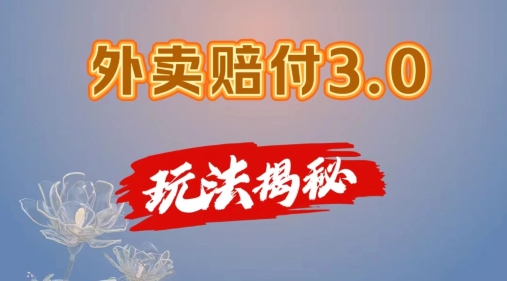 外卖赔付3.0

玩法揭秘